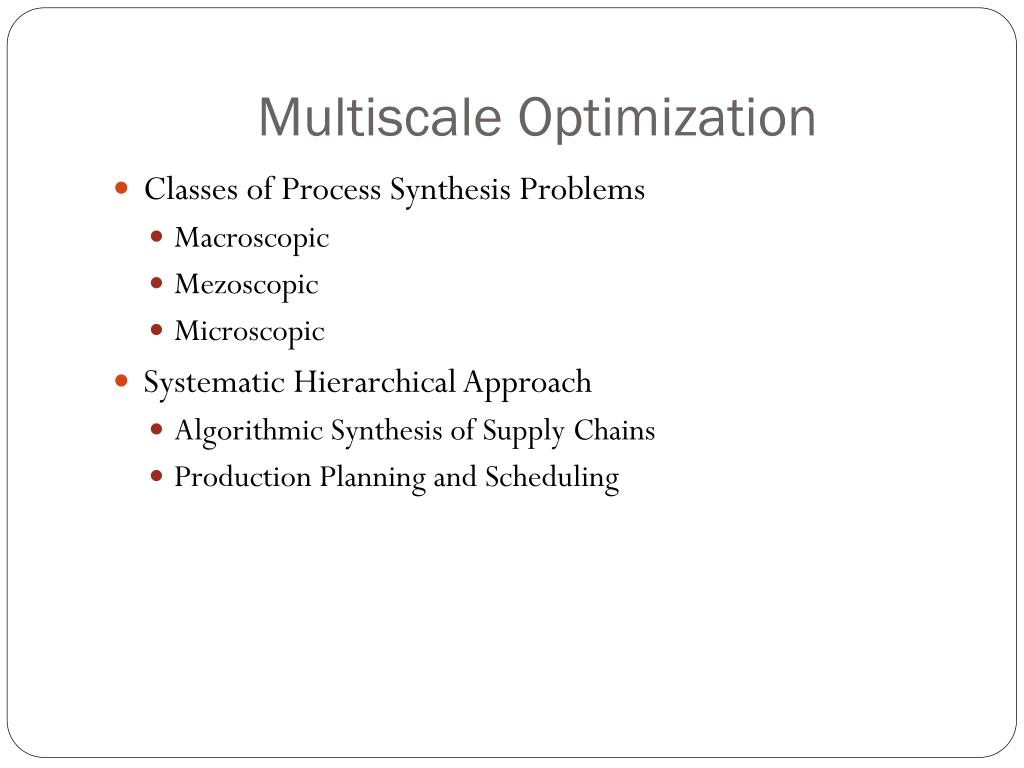 Multiscale Optimization

- Classes of Process Synthesis Problems
  - Macroscopic
  - Mezoscopic
  - Microscopic
- Systematic Hierarchical Approach
  - Algorithmic Synthesis of Supply Chains
  - Production Planning and Scheduling